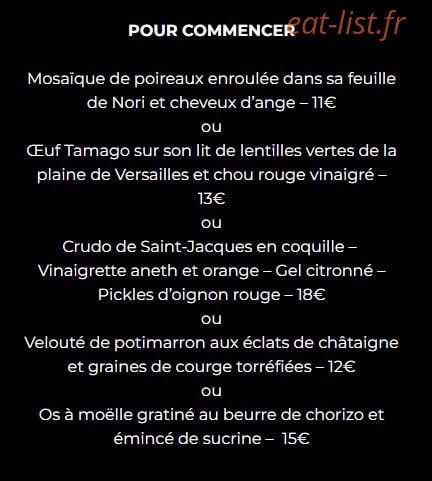 POUR COMMENCER eat-list.fr

Mosaïque de poireaux enroulée dans sa feuille de Nori et cheveux d'ange – 11€
ou
Œuf Tamago sur son lit de lentilles vertes de la plaine de Versailles et chou rouge vinaigré – 13€
ou
Crudo de Saint-Jacques en coquille – Vinaigrette aneth et orange – Gel citronné – Pickles d'oignon rouge – 18€
ou
Velouté de potimarron aux éclats de châtaigne et graines de courge torréfiées – 12€
ou
Os à moëlle gratiné au beurre de chorizo et émincé de sucrine – 15€